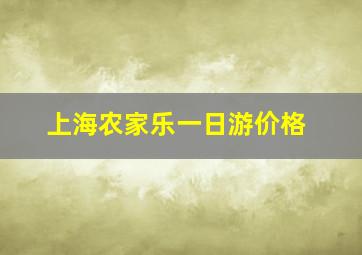 上海农家乐一日游价格